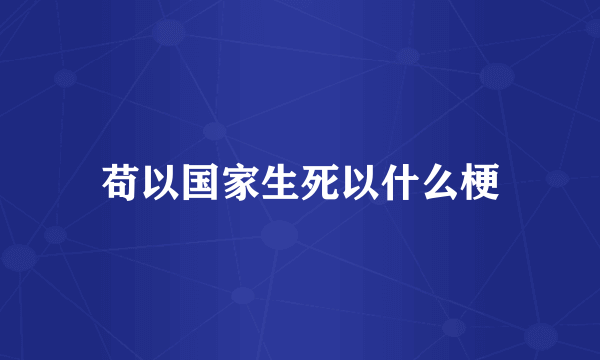 苟以国家生死以什么梗